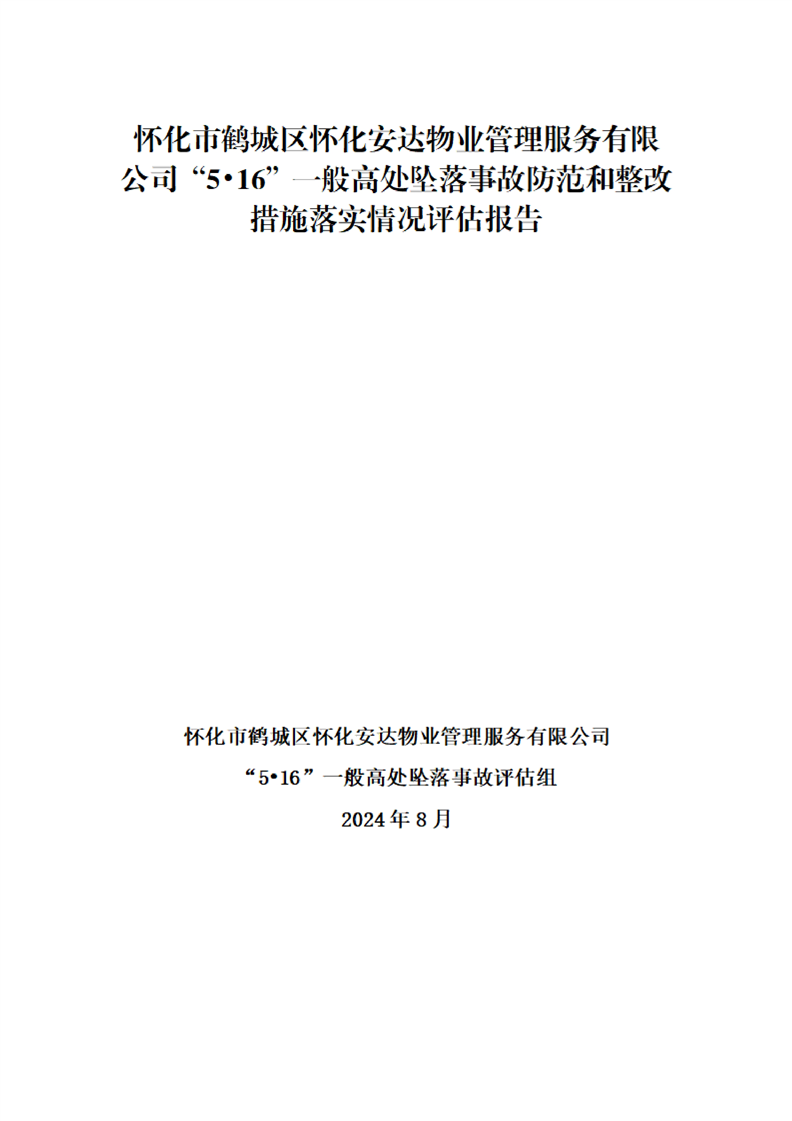 怀化市鹤城区怀化安达物业管理服务有限公司“5•16”一般高处坠落事故防范和整改措施落实情况评估报告

怀化市鹤城区怀化安达物业管理服务有限公司

“5•16”一般高处坠落事故评估组

2024 年 8 月